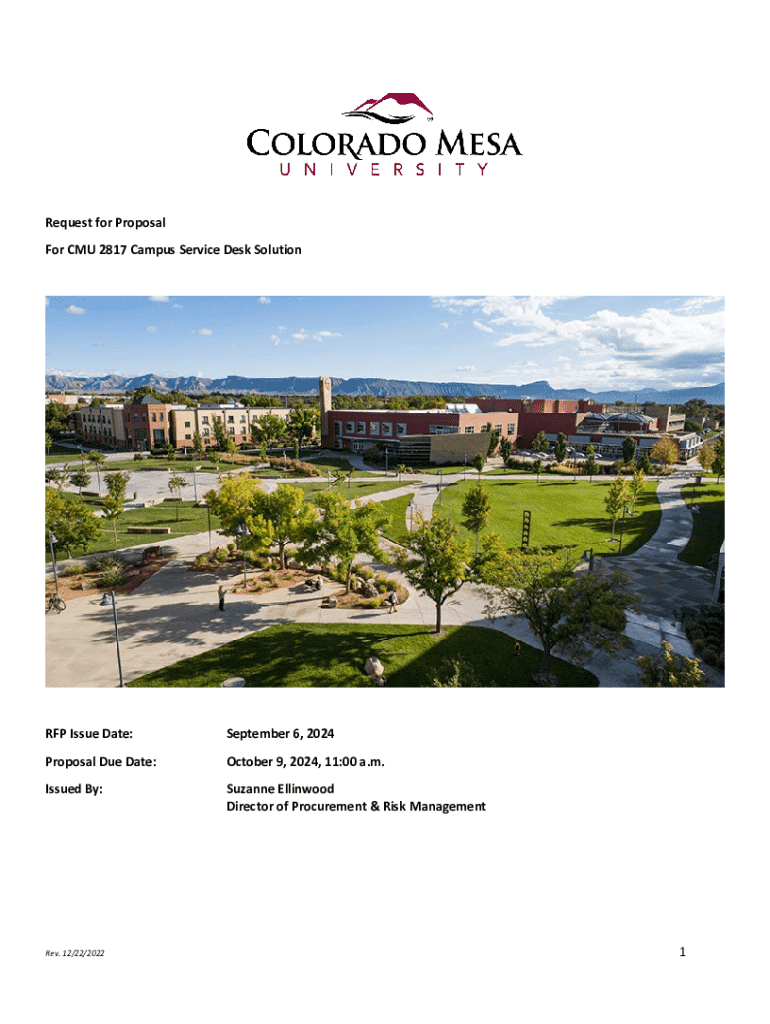 COLORADO MESA
UNIVERSITY

Request for Proposal
For CMU 2817 Campus Service Desk Solution

RFP Issue Date: September 6, 2024

Proposal Due Date: October 9, 2024, 11:00 a.m.

Issued By: Suzanne Ellinwood
Director of Procurement & Risk Management

Rev. 12/22/2022

1